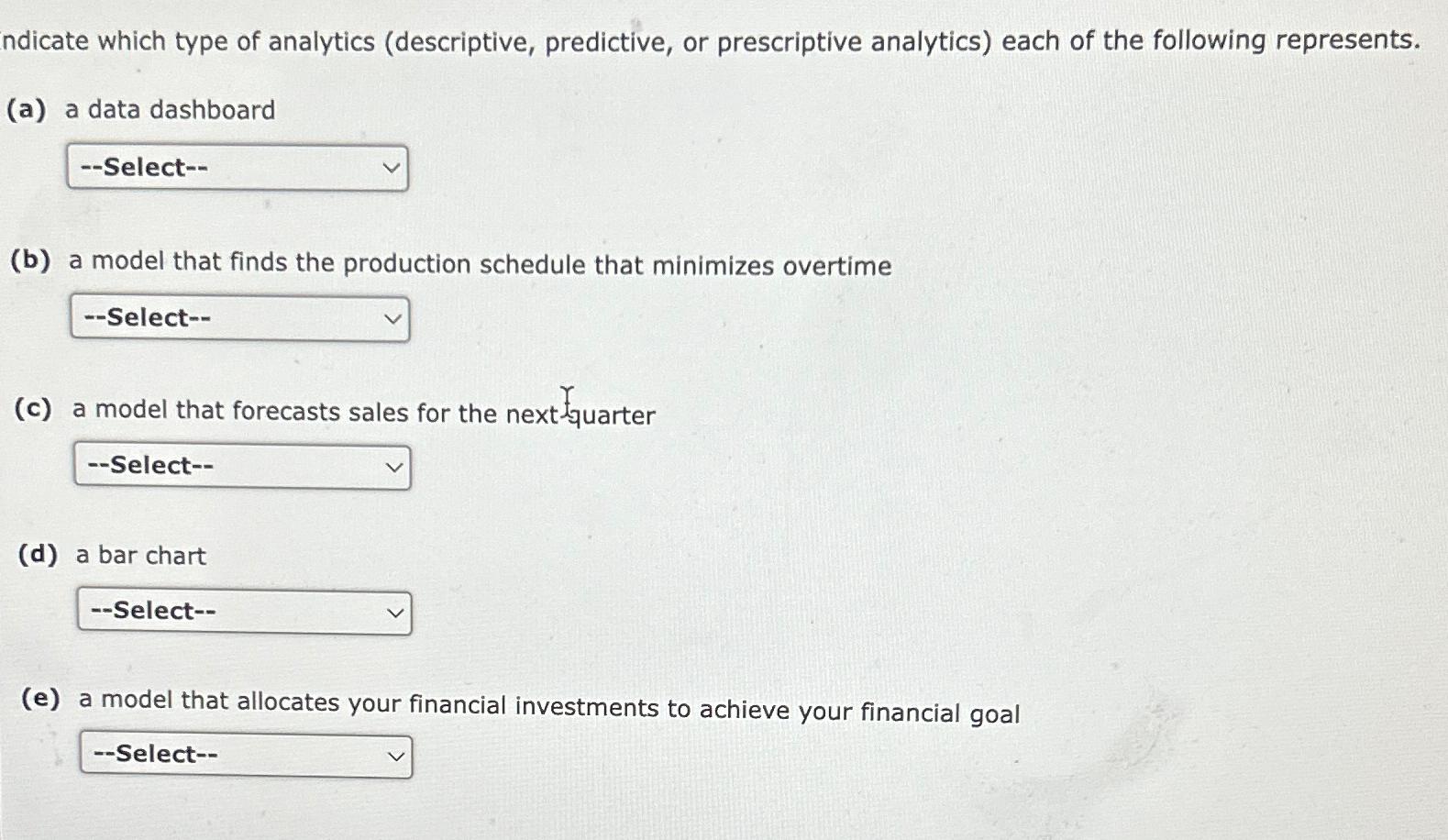 ndicate which type of analytics (descriptive, predictive, or prescriptive analytics) each of the following represents.

(a) a data dashboard

--Select--

(b) a model that finds the production schedule that minimizes overtime

--Select--

(c) a model that forecasts sales for the next quarter

--Select--

(d) a bar chart

--Select--

(e) a model that allocates your financial investments to achieve your financial goal

--Select--